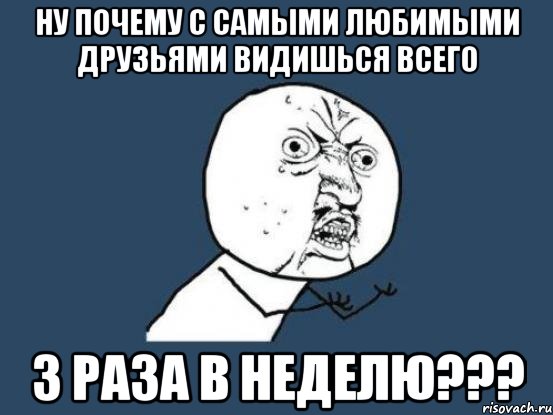 НУ ПОЧЕМУ С САМЫМИ ЛЮБИМЫМИ ДРУЗЬЯМИ ВИДИШЬСЯ ВСЕГО

3 РАЗА В НЕДЕЛЮ???

risovach.ru